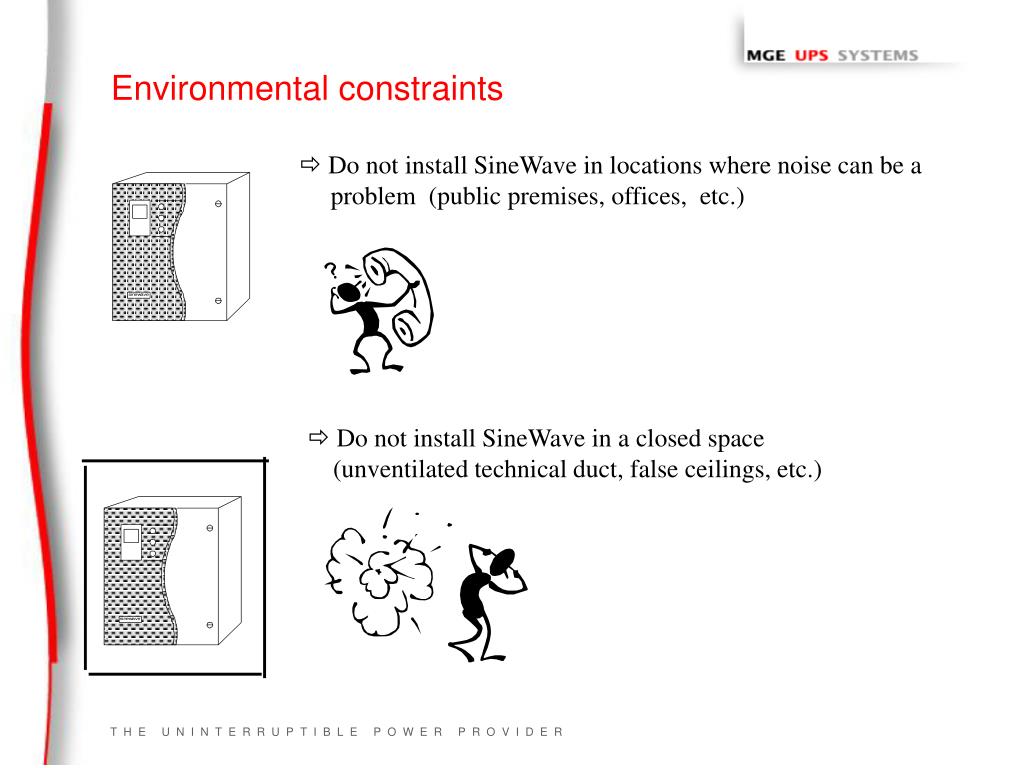 MGE UPS SYSTEMS

Environmental constraints

⇨ Do not install SineWave in locations where noise can be a problem (public premises, offices, etc.)

?

⇨ Do not install SineWave in a closed space (unventilated technical duct, false ceilings, etc.)

THE UNINTERRUPTIBLE POWER PROVIDER